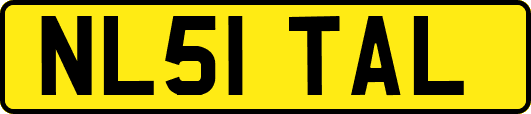 NL51 TAL